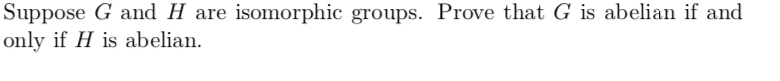 Suppose $G$ and $H$ are isomorphic groups. Prove that $G$ is abelian if and only if $H$ is abelian.